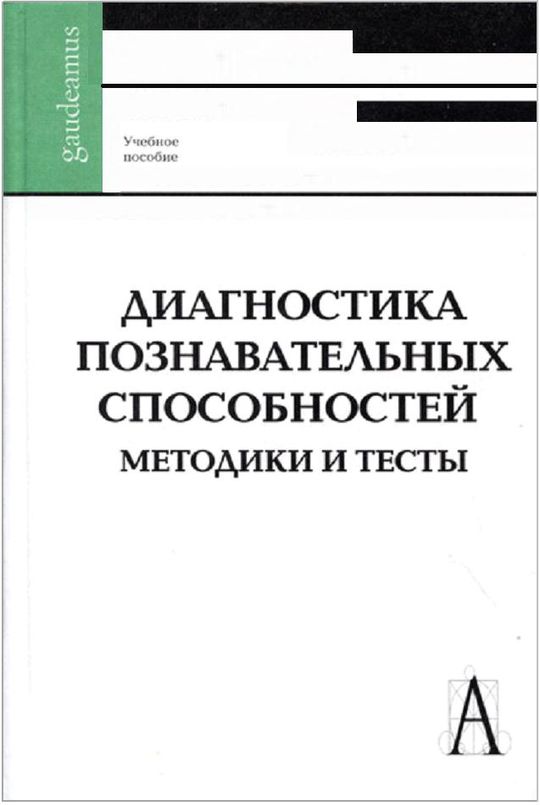 gaudeamus

Учебное пособие

ДИАГНОСТИКА ПОЗНАВАТЕЛЬНЫХ СПОСОБНОСТЕЙ

МЕТОДИКИ И ТЕСТЫ

А